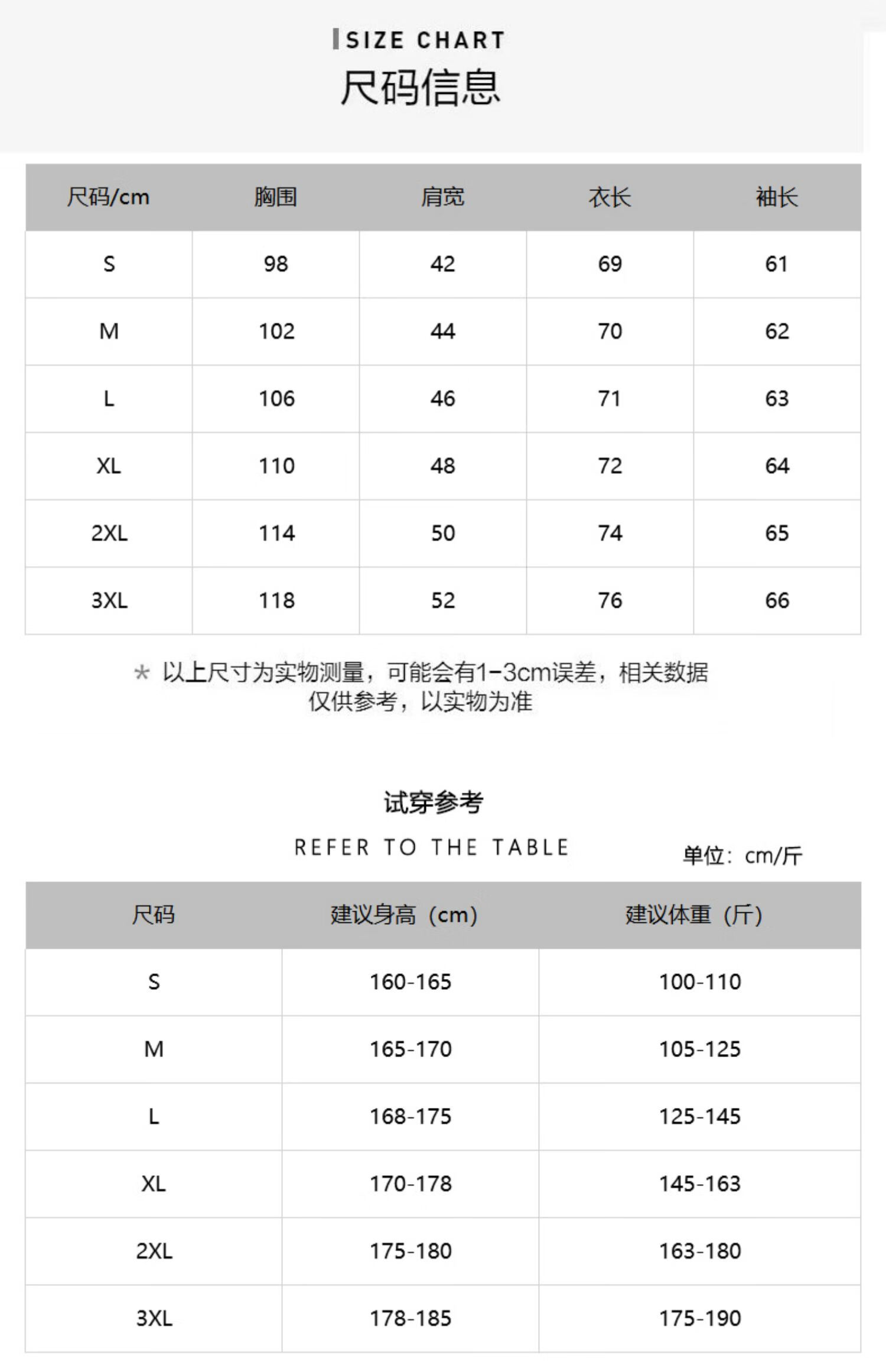 SIZE CHART
尺码信息

| 尺码/cm | 胸围 | 肩宽 | 衣长 | 袖长 |
|---|---|---|---|---|
| S | 98 | 42 | 69 | 61 |
| M | 102 | 44 | 70 | 62 |
| L | 106 | 46 | 71 | 63 |
| XL | 110 | 48 | 72 | 64 |
| 2XL | 114 | 50 | 74 | 65 |
| 3XL | 118 | 52 | 76 | 66 |

* 以上尺寸为实物测量，可能会有1-3cm误差，相关数据仅供参考，以实物为准

试穿参考
REFER TO THE TABLE
单位：cm/斤

| 尺码 | 建议身高（cm） | 建议体重（斤） |
|---|---|---|
| S | 160-165 | 100-110 |
| M | 165-170 | 105-125 |
| L | 168-175 | 125-145 |
| XL | 170-178 | 145-163 |
| 2XL | 175-180 | 163-180 |
| 3XL | 178-185 | 175-190 |